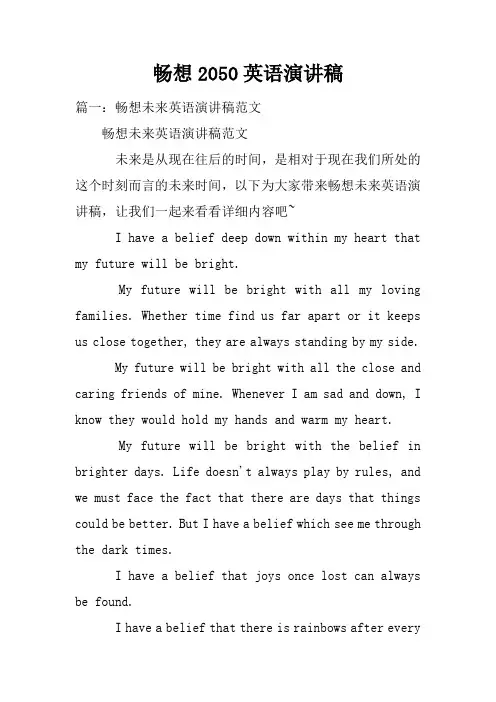 畅想 2050 英语演讲稿

篇一：畅想未来英语演讲稿范文

畅想未来英语演讲稿范文

未来是从现在往后的时间，是相对于现在我们所处的这个时刻而言的未来时间，以下为大家带来畅想未来英语演讲稿，让我们一起来看看详细内容吧~

I have a belief deep down within my heart that my future will be bright.

My future will be bright with all my loving families. Whether time find us far apart or it keeps us close together, they are always standing by my side.

My future will be bright with all the close and caring friends of mine. Whenever I am sad and down, I know they would hold my hands and warm my heart.

My future will be bright with the belief in brighter days. Life doesn't always play by rules, and we must face the fact that there are days that things could be better. But I have a belief which see me through the dark times.

I have a belief that joys once lost can always be found.

I have a belief that there is rainbows after every